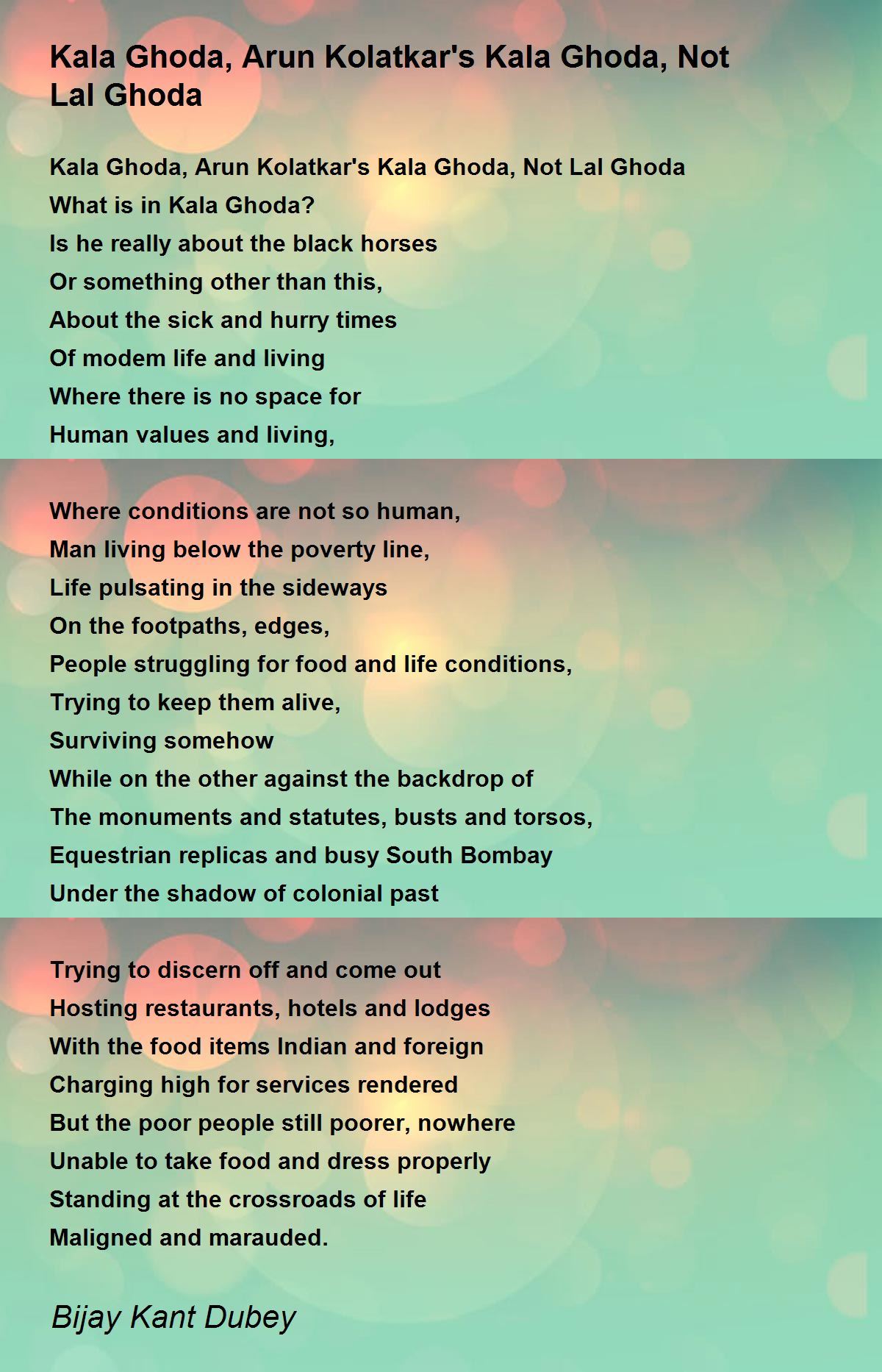 Kala Ghoda, Arun Kolatkar's Kala Ghoda, Not Lal Ghoda

Kala Ghoda, Arun Kolatkar's Kala Ghoda, Not Lal Ghoda
What is in Kala Ghoda?
Is he really about the black horses
Or something other than this,
About the sick and hurry times
Of modem life and living
Where there is no space for
Human values and living,

Where conditions are not so human,
Man living below the poverty line,
Life pulsating in the sideways
On the footpaths, edges,
People struggling for food and life conditions,
Trying to keep them alive,
Surviving somehow
While on the other against the backdrop of
The monuments and statutes, busts and torsos,
Equestrian replicas and busy South Bombay
Under the shadow of colonial past

Trying to discern off and come out
Hosting restaurants, hotels and lodges
With the food items Indian and foreign
Charging high for services rendered
But the poor people still poorer, nowhere
Unable to take food and dress properly
Standing at the crossroads of life
Maligned and marauded.

Bijay Kant Dubey